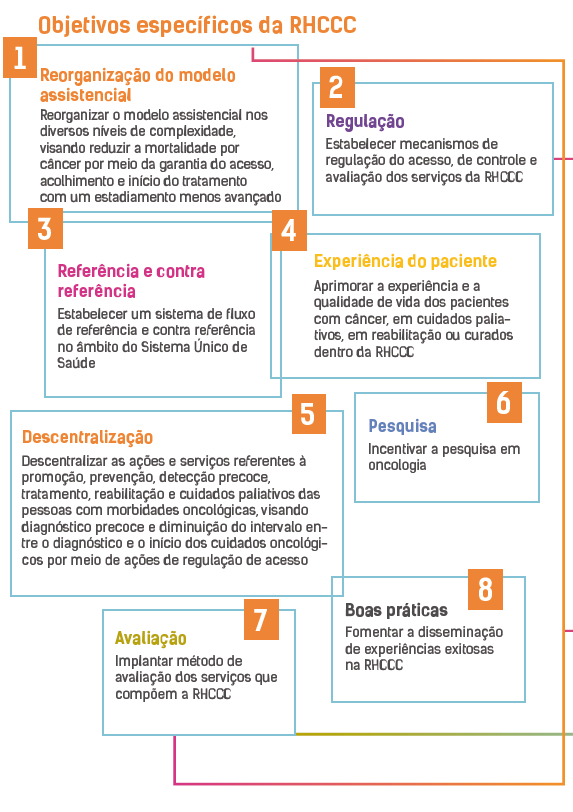 Objetivos específicos da RHCCC

1

Reorganização do modelo assistencial

Reorganizar o modelo assistencial nos diversos níveis de complexidade, visando reduzir a mortalidade por câncer por meio da garantia do acesso, acolhimento e início do tratamento com um estadiamento menos avançado

2

Regulação

Estabelecer mecanismos de regulação do acesso, de controle e avaliação dos serviços da RHCCC

3

Referência e contra referência

Estabelecer um sistema de fluxo de referência e contra referência no âmbito do Sistema Único de Saúde

4

Experiência do paciente

Aprimorar a experiência e a qualidade de vida dos pacientes com câncer, em cuidados paliativos, em reabilitação ou curados dentro da RHCCC

5

Descentralização

Descentralizar as ações e serviços referentes à promoção, prevenção, detecção precoce, tratamento, reabilitação e cuidados paliativos das pessoas com morbidades oncológicas, visando diagnóstico precoce e diminuição do intervalo entre o diagnóstico e o início dos cuidados oncológicos por meio de ações de regulação de acesso

6

Pesquisa

Incentivar a pesquisa em oncologia

7

Avaliação

Implantar método de avaliação dos serviços que compõem a RHCCC

8

Boas práticas

Fomentar a disseminação de experiências exitosas na RHCCC